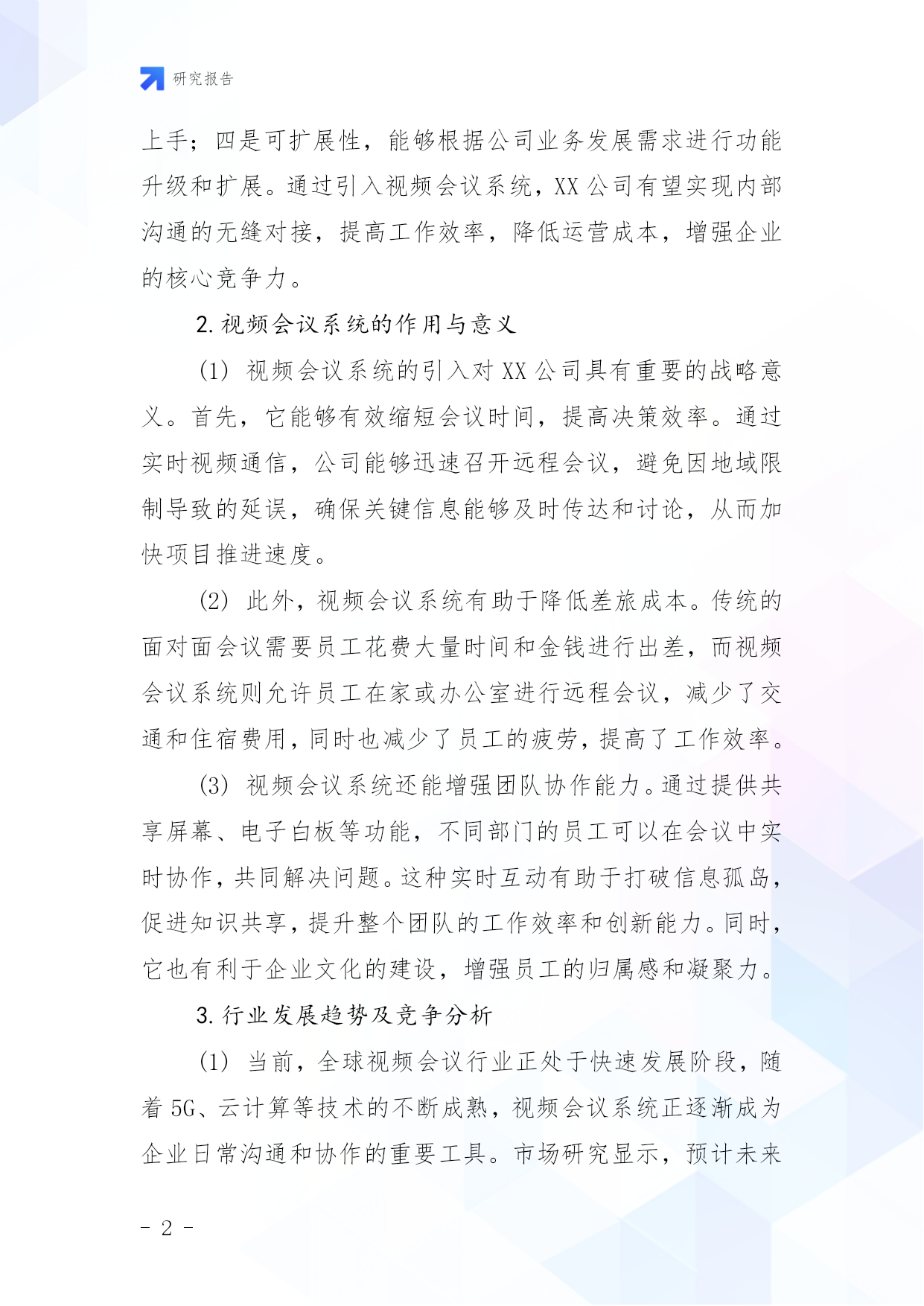 研究报告

上手；四是可扩展性，能够根据公司业务发展需求进行功能升级和扩展。通过引入视频会议系统，XX 公司有望实现内部沟通的无缝对接，提高工作效率，降低运营成本，增强企业的核心竞争力。

2. 视频会议系统的作用与意义

(1) 视频会议系统的引入对 XX 公司具有重要的战略意义。首先，它能够有效缩短会议时间，提高决策效率。通过实时视频通信，公司能够迅速召开远程会议，避免因地域限制导致的延误，确保关键信息能够及时传达和讨论，从而加快项目推进速度。

(2) 此外，视频会议系统有助于降低差旅成本。传统的面对面会议需要员工花费大量时间和金钱进行出差，而视频会议系统则允许员工在家或办公室进行远程会议，减少了交通和住宿费用，同时也减少了员工的疲劳，提高了工作效率。

(3) 视频会议系统还能增强团队协作能力。通过提供共享屏幕、电子白板等功能，不同部门的员工可以在会议中实时协作，共同解决问题。这种实时互动有助于打破信息孤岛，促进知识共享，提升整个团队的工作效率和创新能力。同时，它也有利于企业文化的建设，增强员工的归属感和凝聚力。

3. 行业发展趋势及竞争分析

(1) 当前，全球视频会议行业正处于快速发展阶段，随着 5G、云计算等技术的不断成熟，视频会议系统正逐渐成为企业日常沟通和协作的重要工具。市场研究显示，预计未来

- 2 -